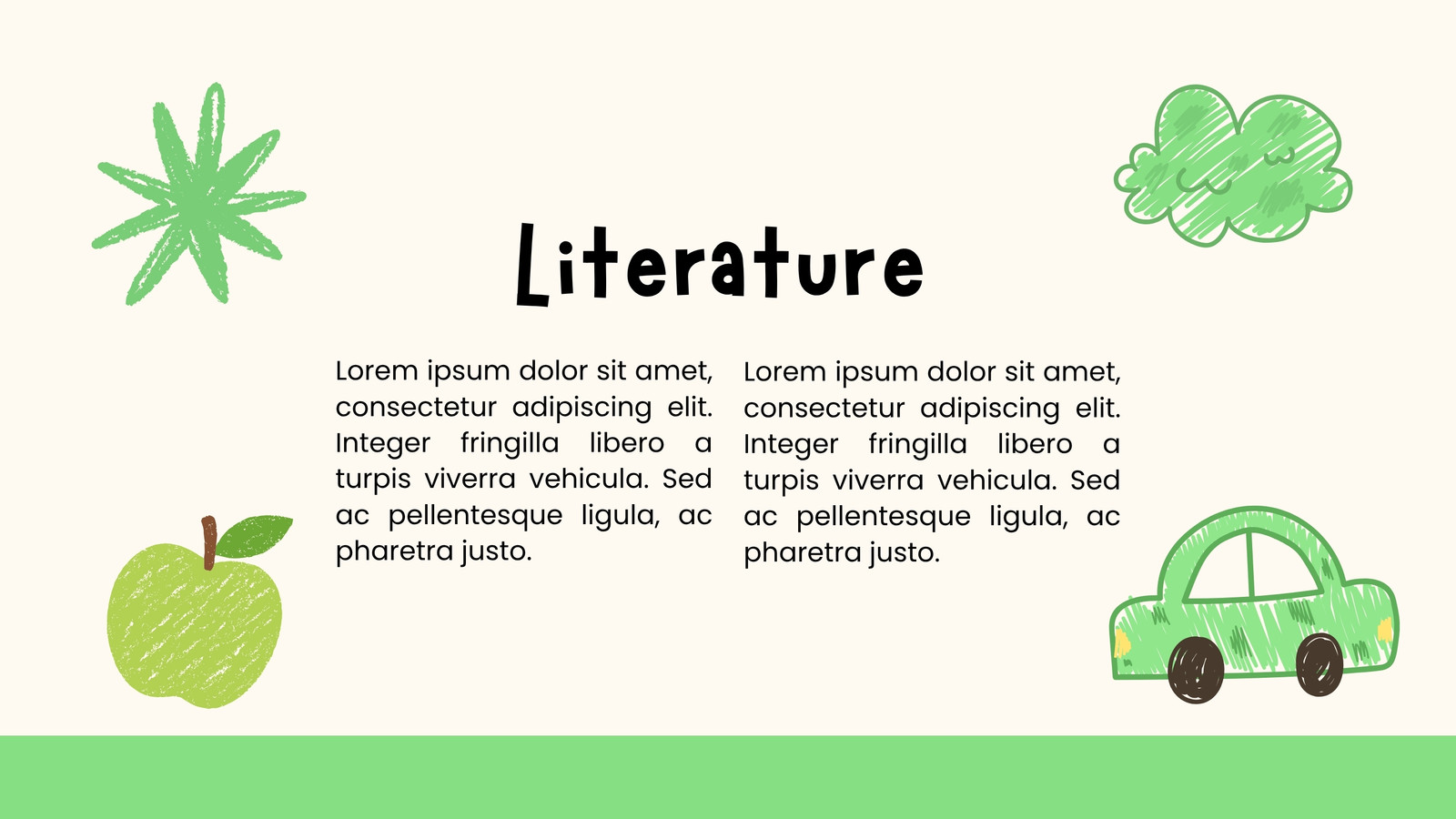 Literature

Lorem ipsum dolor sit amet, consectetur adipiscing elit. Integer fringilla libero a turpis viverra vehicula. Sed ac pellentesque ligula, ac pharetra justo.

Lorem ipsum dolor sit amet, consectetur adipiscing elit. Integer fringilla libero a turpis viverra vehicula. Sed ac pellentesque ligula, ac pharetra justo.